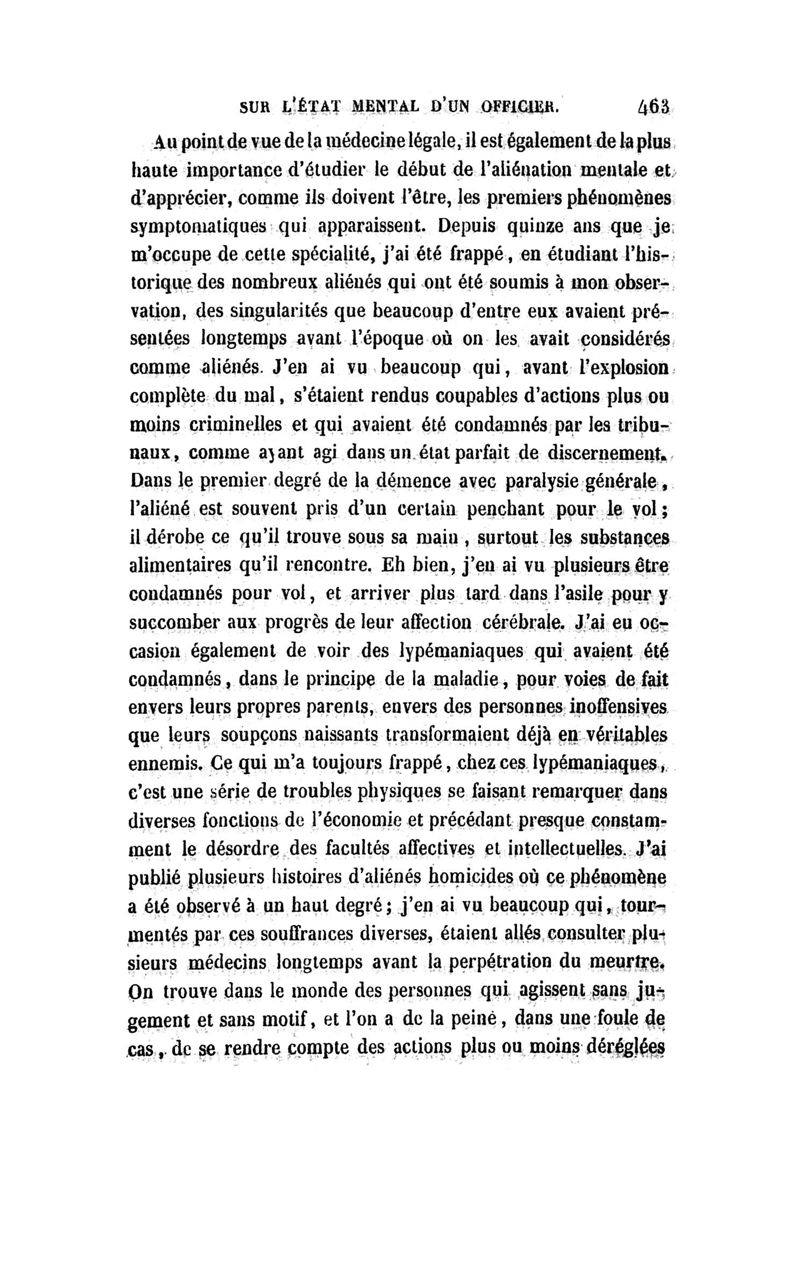 SUR L'ÉTAT MENTAL D'UN OFFICIER. 463

Au point de vue de la médecine légale, il est également de la plus haute importance d'étudier le début de l'aliénation mentale et d'apprécier, comme ils doivent l'être, les premiers phénomènes symptomatiques qui apparaissent. Depuis quinze ans que je m'occupe de cette spécialité, j'ai été frappé, en étudiant l'historique des nombreux aliénés qui ont été soumis à mon observation, des singularités que beaucoup d'entre eux avaient présentées longtemps avant l'époque où on les avait considérés comme aliénés. J'en ai vu beaucoup qui, avant l'explosion complète du mal, s'étaient rendus coupables d'actions plus ou moins criminelles et qui avaient été condamnés par les tribunaux, comme ayant agi dans un état parfait de discernement. Dans le premier degré de la démence avec paralysie générale, l'aliéné est souvent pris d'un certain penchant pour le vol; il dérobe ce qu'il trouve sous sa main, surtout les substances alimentaires qu'il rencontre. Eh bien, j'en ai vu plusieurs être condamnés pour vol, et arriver plus tard dans l'asile pour y succomber aux progrès de leur affection cérébrale. J'ai eu occasion également de voir des lypémaniaques qui avaient été condamnés, dans le principe de la maladie, pour voies de fait envers leurs propres parents, envers des personnes inoffensives que leurs soupçons naissants transformaient déjà en véritables ennemis. Ce qui m'a toujours frappé, chez ces lypémaniaques, c'est une série de troubles physiques se faisant remarquer dans diverses fonctions de l'économie et précédant presque constamment le désordre des facultés affectives et intellectuelles. J'ai publié plusieurs histoires d'aliénés homicides où ce phénomène a été observé à un haut degré; j'en ai vu beaucoup qui, tourmentés par ces souffrances diverses, étaient allés consulter plusieurs médecins longtemps avant la perpétration du meurtre. On trouve dans le monde des personnes qui agissent sans jugement et sans motif, et l'on a de la peine, dans une foule de cas, de se rendre compte des actions plus ou moins déréglées